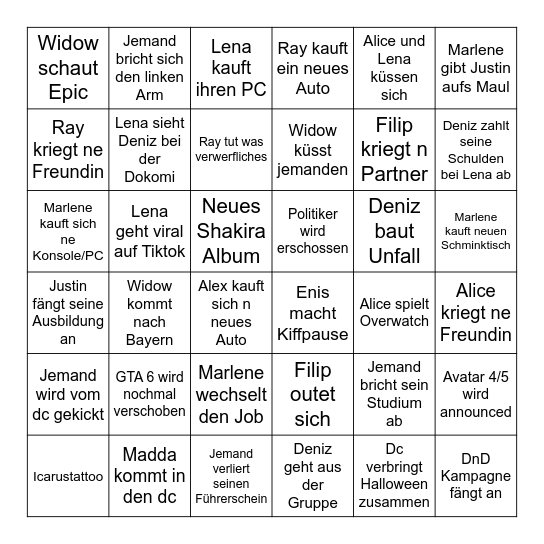 | | | | | | |
|---|---|---|---|---|---|
| Widow schaut Epic | Jemand bricht sich den linken Arm | Lena kauft ihren PC | Ray kauft ein neues Auto | Alice und Lena küssen sich | Marlene gibt Justin aufs Maul |
| Ray kriegt ne Freundin | Lena sieht Deniz bei der Dokomi | Ray tut was verwerfliches | Widow küsst jemanden | Filip kriegt n Partner | Deniz zahlt seine Schulden bei Lena ab |
| Marlene kauft sich ne Konsole/PC | Lena geht viral auf Tiktok | Neues Shakira Album | Politiker wird erschossen | Deniz baut Unfall | Marlene kauft neuen Schminktisch |
| Justin fängt seine Ausbildung an | Widow kommt nach Bayern | Alex kauft sich n neues Auto | Enis macht Kiffpause | Alice spielt Overwatch | Alice kriegt ne Freundin |
| Jemand wird vom dc gekickt | GTA 6 wird nochmal verschoben | Marlene wechselt den Job | Filip outet sich | Jemand bricht sein Studium ab | Avatar 4/5 wird announced |
| Icarustattoo | Madda kommt in den dc | Jemand verliert seinen Führerschein | Deniz geht aus der Gruppe | Dc verbringt Halloween zusammen | DnD Kampagne fängt an |